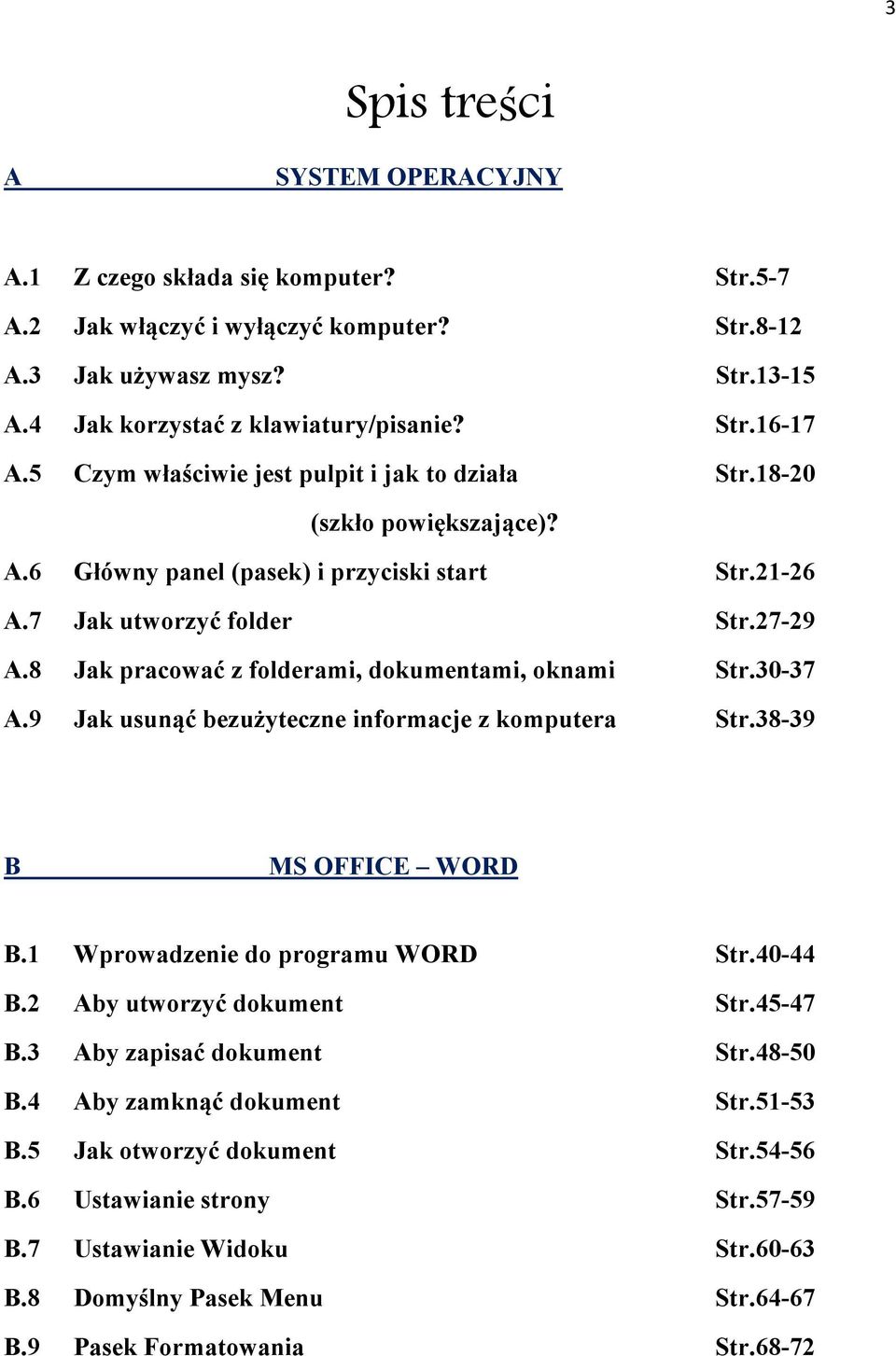 3

Spis treści

A SYSTEM OPERACYJNY

A.1 Z czego składa się komputer? Str.5-7
A.2 Jak włączyć i wyłączyć komputer? Str.8-12
A.3 Jak używasz mysz? Str.13-15
A.4 Jak korzystać z klawiatury/pisanie? Str.16-17
A.5 Czym właściwie jest pulpit i jak to działa (szkło powiększające)? Str.18-20
A.6 Główny panel (pasek) i przyciski start Str.21-26
A.7 Jak utworzyć folder Str.27-29
A.8 Jak pracować z folderami, dokumentami, oknami Str.30-37
A.9 Jak usunąć bezużyteczne informacje z komputera Str.38-39

B MS OFFICE – WORD

B.1 Wprowadzenie do programu WORD Str.40-44
B.2 Aby utworzyć dokument Str.45-47
B.3 Aby zapisać dokument Str.48-50
B.4 Aby zamknąć dokument Str.51-53
B.5 Jak otworzyć dokument Str.54-56
B.6 Ustawianie strony Str.57-59
B.7 Ustawianie Widoku Str.60-63
B.8 Domyślny Pasek Menu Str.64-67
B.9 Pasek Formatowania Str.68-72